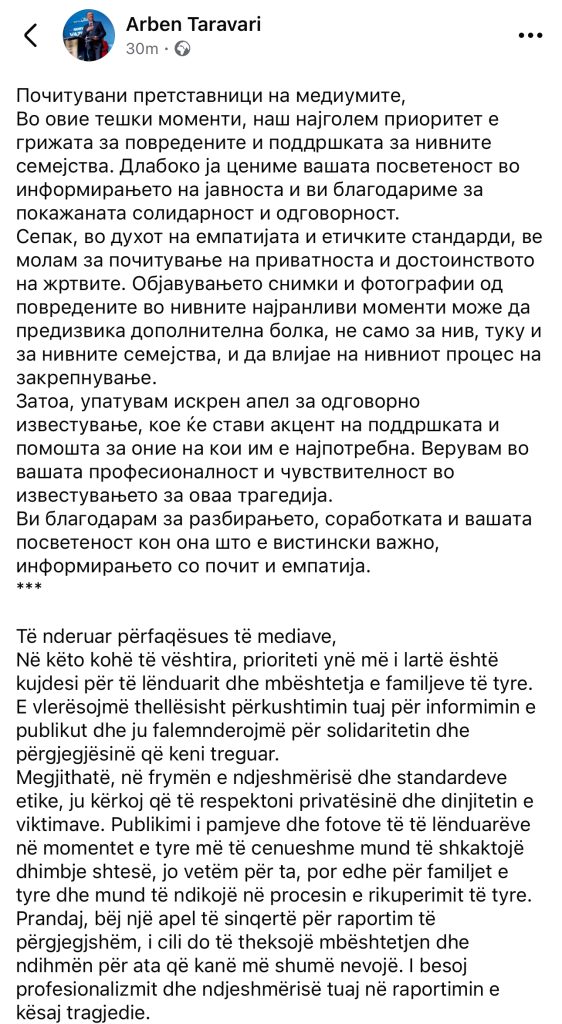 Arben Taravari
30m · 

Почитувани претставници на медиумите,
Во овие тешки моменти, наш најголем приоритет е грижата за повредените и поддршката за нивните семејства. Длабоко ја цениме вашата посветеност во информирањето на јавноста и ви благодариме за покажаната солидарност и одговорност.
Сепак, во духот на емпатијата и етичките стандарди, ве молам за почитување на приватноста и достоинството на жртвите. Објавувањето снимки и фотографии од повредените во нивните најранливи моменти може да предизвика дополнителна болка, не само за нив, туку и за нивните семејства, и да влијае на нивниот процес на закрепнување.
Затоа, упатувам искрен апел за одговорно известување, кое ќе стави акцент на поддршката и помошта за оние на кои им е најпотребна. Верувам во вашата професионалност и чувствителност во известувањето за оваа трагедија.
Ви благодарам за разбирањето, соработката и вашата посветеност кон она што е вистински важно, информирањето со почит и емпатија.
***

Të nderuar përfaqësues të mediave,
Në këto kohë të vështira, prioriteti ynë më i lartë është kujdesi për të lënduarit dhe mbështetja e familjeve të tyre. E vlerësojmë thellësisht përkushtimin tuaj për informimin e publikut dhe ju falemnderojmë për solidaritetin dhe përgjegjësinë që keni treguar.
Megjithatë, në frymën e ndjeshmërisë dhe standardeve etike, ju kërkoj që të respektoni privatësinë dhe dinjitetin e viktimave. Publikimi i pamjeve dhe fotove të të lënduarëve në momentet e tyre më të cenueshme mund të shkaktojë dhimbje shtesë, jo vetëm për ta, por edhe për familjet e tyre dhe mund të ndikojë në procesin e rikuperimit të tyre.
Prandaj, bëj një apel të sinqertë për raportim të përgjegjshëm, i cili do të theksojë mbështetjen dhe ndihmën për ata që kanë më shumë nevojë. I besoj profesionalizmit dhe ndjeshmërisë tuaj në raportimin e kësaj tragjedie.